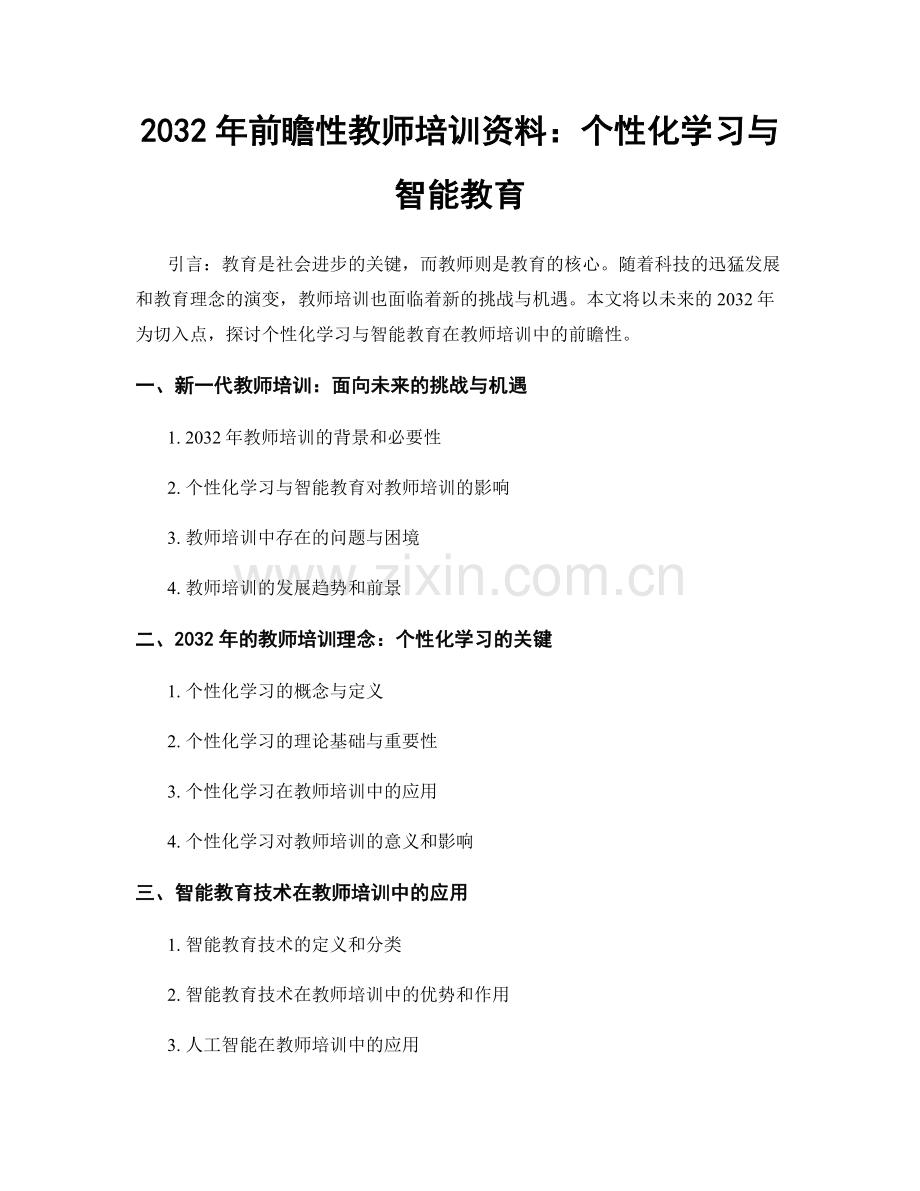 2032年前瞻性教师培训资料：个性化学习与智能教育

引言：教育是社会进步的关键，而教师则是教育的核心。随着科技的迅猛发展和教育理念的演变，教师培训也面临着新的挑战与机遇。本文将以未来的2032年为切入点，探讨个性化学习与智能教育在教师培训中的前瞻性。

一、新一代教师培训：面向未来的挑战与机遇

1.2032年教师培训的背景和必要性

2.个性化学习与智能教育对教师培训的影响

3.教师培训中存在的问题与困境

4.教师培训的发展趋势和前景

二、2032年的教师培训理念：个性化学习的关键

1.个性化学习的概念与定义

2.个性化学习的理论基础与重要性

3.个性化学习在教师培训中的应用

4.个性化学习对教师培训的意义和影响

三、智能教育技术在教师培训中的应用

1.智能教育技术的定义和分类

2.智能教育技术在教师培训中的优势和作用

3.人工智能在教师培训中的应用

www.zixin.com.cn